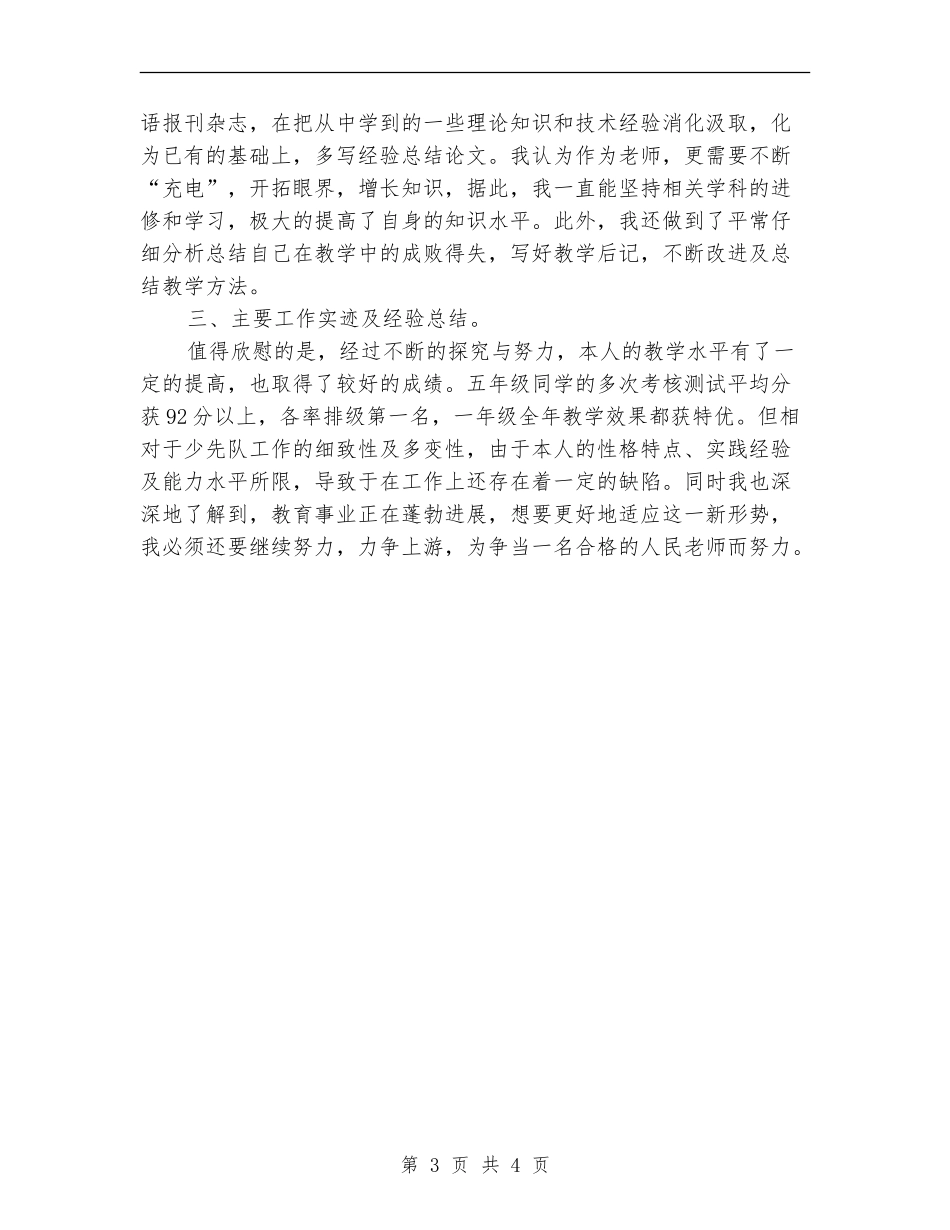 语报刊杂志，在把从中学到的一些理论知识和技术经验消化汲取，化为已有的基础上，多写经验总结论文。我认为作为老师，更需要不断“充电”，开拓眼界，增长知识，据此，我一直能坚持相关学科的进修和学习，极大的提高了自身的知识水平。此外，我还做到了平常仔细分析总结自己在教学中的成败得失，写好教学后记，不断改进及总结教学方法。

三、主要工作实迹及经验总结。

值得欣慰的是，经过不断的探究与努力，本人的教学水平有了一定的提高，也取得了较好的成绩。五年级同学的多次考核测试平均分获92分以上，各率排级第一名，一年级全年教学效果都获特优。但相对于少先队工作的细致性及多变性，由于本人的性格特点、实践经验及能力水平所限，导致于在工作上还存在着一定的缺陷。同时我也深深地了解到，教育事业正在蓬勃进展，想要更好地适应这一新形势，我必须还要继续努力，力争上游，为争当一名合格的人民老师而努力。

第 3 页 共 4 页